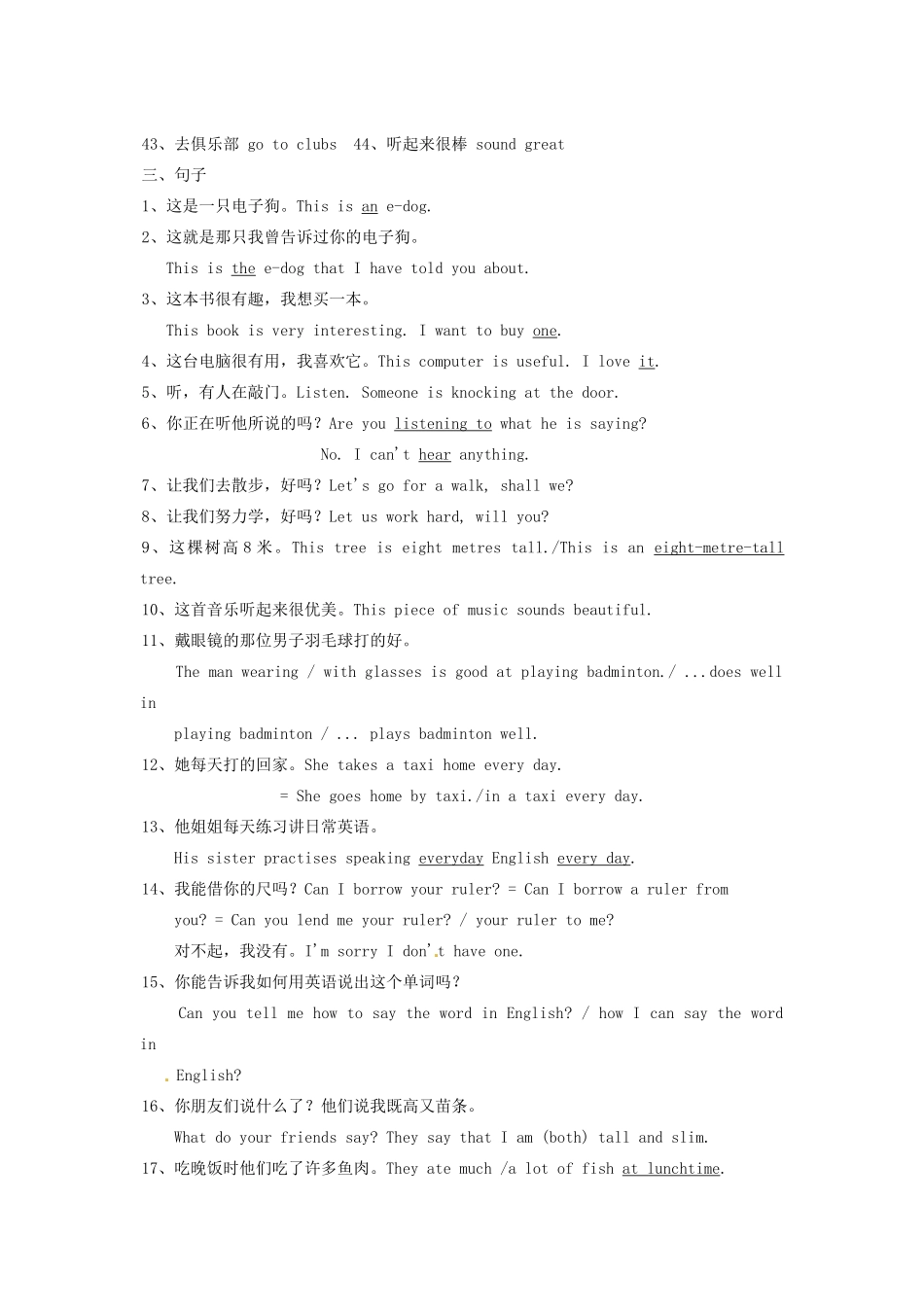 43、去俱乐部 go to clubs 44、听起来很棒 sound great

三、句子

1、这是一只电子狗。This is an e-dog.

2、这就是那只我曾告诉过你的电子狗。

This is the e-dog that I have told you about.

3、这本书很有趣，我想买一本。

This book is very interesting. I want to buy one.

4、这台电脑很有用，我喜欢它。This computer is useful. I love it.

5、听，有人在敲门。Listen. Someone is knocking at the door.

6、你正在听他所说的吗？Are you listening to what he is saying?

No. I can't hear anything.

7、让我们去散步，好吗？Let's go for a walk, shall we?

8、让我们努力学，好吗？Let us work hard, will you?

9、这棵树高8米。This tree is eight metres tall./This is an eight-metre-tall tree.

10、这首音乐听起来很优美。This piece of music sounds beautiful.

11、戴眼镜的那位男子羽毛球打的好。

The man wearing / with glasses is good at playing badminton./ ...does well in

playing badminton / ... plays badminton well.

12、她每天打的回家。She takes a taxi home every day.

= She goes home by taxi./in a taxi every day.

13、他姐姐每天练习讲日常英语。

His sister practises speaking everyday English every day.

14、我能借你的尺吗？Can I borrow your ruler? = Can I borrow a ruler from

you? = Can you lend me your ruler? / your ruler to me?

对不起，我没有。I'm sorry I don't have one.

15、你能告诉我如何用英语说出这个单词吗？

Can you tell me how to say the word in English? / how I can say the word in

English?

16、你朋友们说什么了？他们说我既高又苗条。

What do your friends say? They say that I am (both) tall and slim.

17、吃晚饭时他们吃了许多鱼肉。They ate much /a lot of fish at lunchtime.